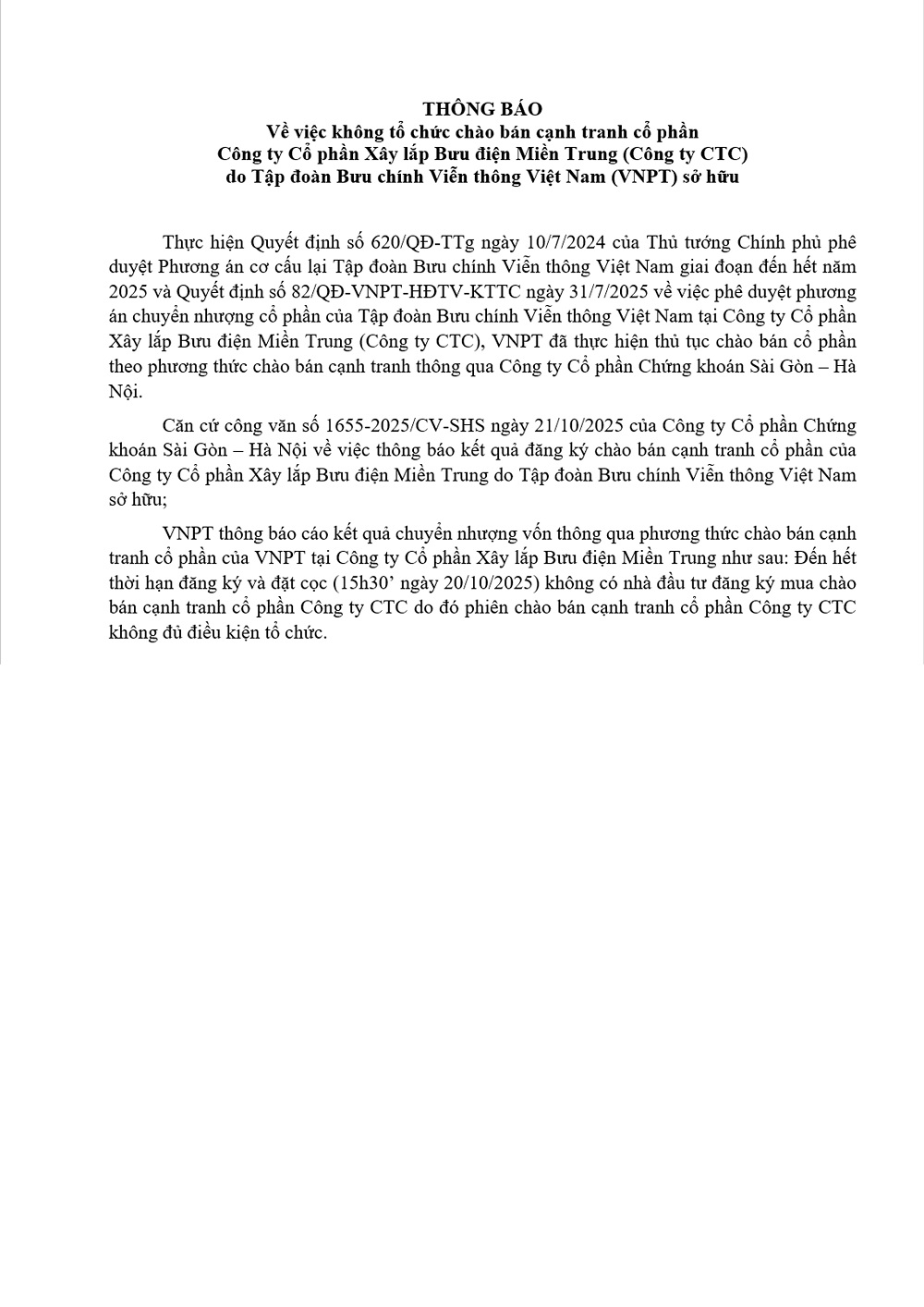 THÔNG BÁO
Về việc không tổ chức chào bán cạnh tranh cổ phần
Công ty Cổ phần Xây lắp Bưu điện Miền Trung (Công ty CTC)
do Tập đoàn Bưu chính Viễn thông Việt Nam (VNPT) sở hữu

Thực hiện Quyết định số 620/QĐ-TTg ngày 10/7/2024 của Thủ tướng Chính phủ phê duyệt Phương án cơ cấu lại Tập đoàn Bưu chính Viễn thông Việt Nam giai đoạn đến hết năm 2025 và Quyết định số 82/QĐ-VNPT-HĐTV-KTTC ngày 31/7/2025 về việc phê duyệt phương án chuyển nhượng cổ phần của Tập đoàn Bưu chính Viễn thông Việt Nam tại Công ty Cổ phần Xây lắp Bưu điện Miền Trung (Công ty CTC), VNPT đã thực hiện thủ tục chào bán cổ phần theo phương thức chào bán cạnh tranh thông qua Công ty Cổ phần Chứng khoán Sài Gòn – Hà Nội.

Căn cứ công văn số 1655-2025/CV-SHS ngày 21/10/2025 của Công ty Cổ phần Chứng khoán Sài Gòn – Hà Nội về việc thông báo kết quả đăng ký chào bán cạnh tranh cổ phần của Công ty Cổ phần Xây lắp Bưu điện Miền Trung do Tập đoàn Bưu chính Viễn thông Việt Nam sở hữu;

VNPT thông báo cáo kết quả chuyển nhượng vốn thông qua phương thức chào bán cạnh tranh cổ phần của VNPT tại Công ty Cổ phần Xây lắp Bưu điện Miền Trung như sau: Đến hết thời hạn đăng ký và đặt cọc (15h30’ ngày 20/10/2025) không có nhà đầu tư đăng ký mua chào bán cạnh tranh cổ phần Công ty CTC do đó phiên chào bán cạnh tranh cổ phần Công ty CTC không đủ điều kiện tổ chức.